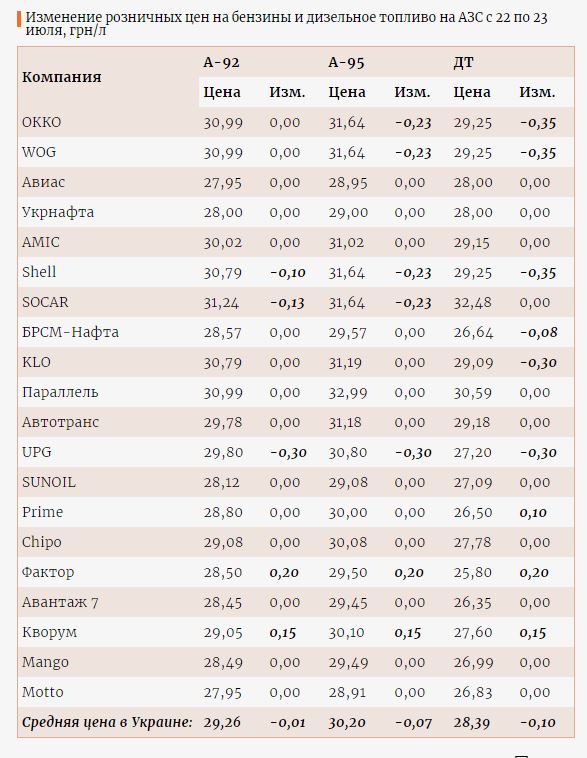 Изменение розничных цен на бензины и дизельное топливо на АЗС с 22 по 23 июля, грн/л

| Компания | А-92 Цена | А-92 Изм. | А-95 Цена | А-95 Изм. | ДТ Цена | ДТ Изм. |
|---|---|---|---|---|---|---|
| ОККО | 30,99 | 0,00 | 31,64 | -0,23 | 29,25 | -0,35 |
| WOG | 30,99 | 0,00 | 31,64 | -0,23 | 29,25 | -0,35 |
| Авиас | 27,95 | 0,00 | 28,95 | 0,00 | 28,00 | 0,00 |
| Укрнафта | 28,00 | 0,00 | 29,00 | 0,00 | 28,00 | 0,00 |
| AMIC | 30,02 | 0,00 | 31,02 | 0,00 | 29,15 | 0,00 |
| Shell | 30,79 | -0,10 | 31,64 | -0,23 | 29,25 | -0,35 |
| SOCAR | 31,24 | -0,13 | 31,64 | -0,23 | 32,48 | 0,00 |
| БРСМ-Нафта | 28,57 | 0,00 | 29,57 | 0,00 | 26,64 | -0,08 |
| KLO | 30,79 | 0,00 | 31,19 | 0,00 | 29,09 | -0,30 |
| Параллель | 30,99 | 0,00 | 32,99 | 0,00 | 30,59 | 0,00 |
| Автотранс | 29,78 | 0,00 | 31,18 | 0,00 | 29,18 | 0,00 |
| UPG | 29,80 | -0,30 | 30,80 | -0,30 | 27,20 | -0,30 |
| SUNOIL | 28,12 | 0,00 | 29,08 | 0,00 | 27,09 | 0,00 |
| Prime | 28,80 | 0,00 | 30,00 | 0,00 | 26,50 | 0,10 |
| Chipo | 29,08 | 0,00 | 30,08 | 0,00 | 27,78 | 0,00 |
| Фактор | 28,50 | 0,20 | 29,50 | 0,20 | 25,80 | 0,20 |
| Авантаж 7 | 28,45 | 0,00 | 29,45 | 0,00 | 26,35 | 0,00 |
| Кворум | 29,05 | 0,15 | 30,10 | 0,15 | 27,60 | 0,15 |
| Mango | 28,49 | 0,00 | 29,49 | 0,00 | 26,99 | 0,00 |
| Motto | 27,95 | 0,00 | 28,91 | 0,00 | 26,83 | 0,00 |
| Средняя цена в Украине: | 29,26 | -0,01 | 30,20 | -0,07 | 28,39 | -0,10 |